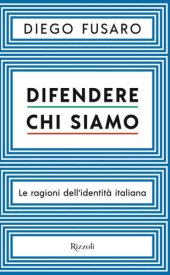 DIEGO FUSARO

DIFENDERE CHI SIAMO

Le ragioni dell'identità italiana

Rizzoli